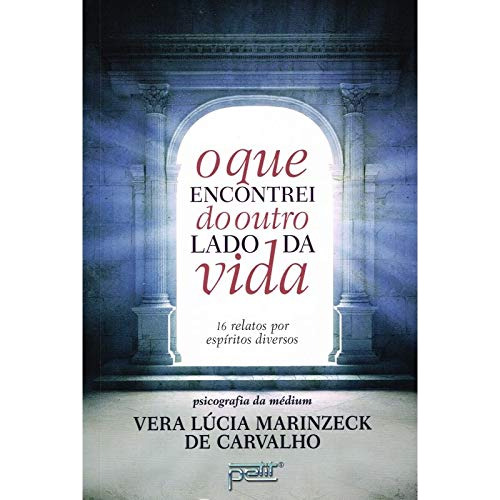 o que
ENCONTREI
do outro
LADO DA
vida

16 relatos por
espíritos diversos

psicografia da médium
VERA LÚCIA MARINZECK
DE CARVALHO

petit®